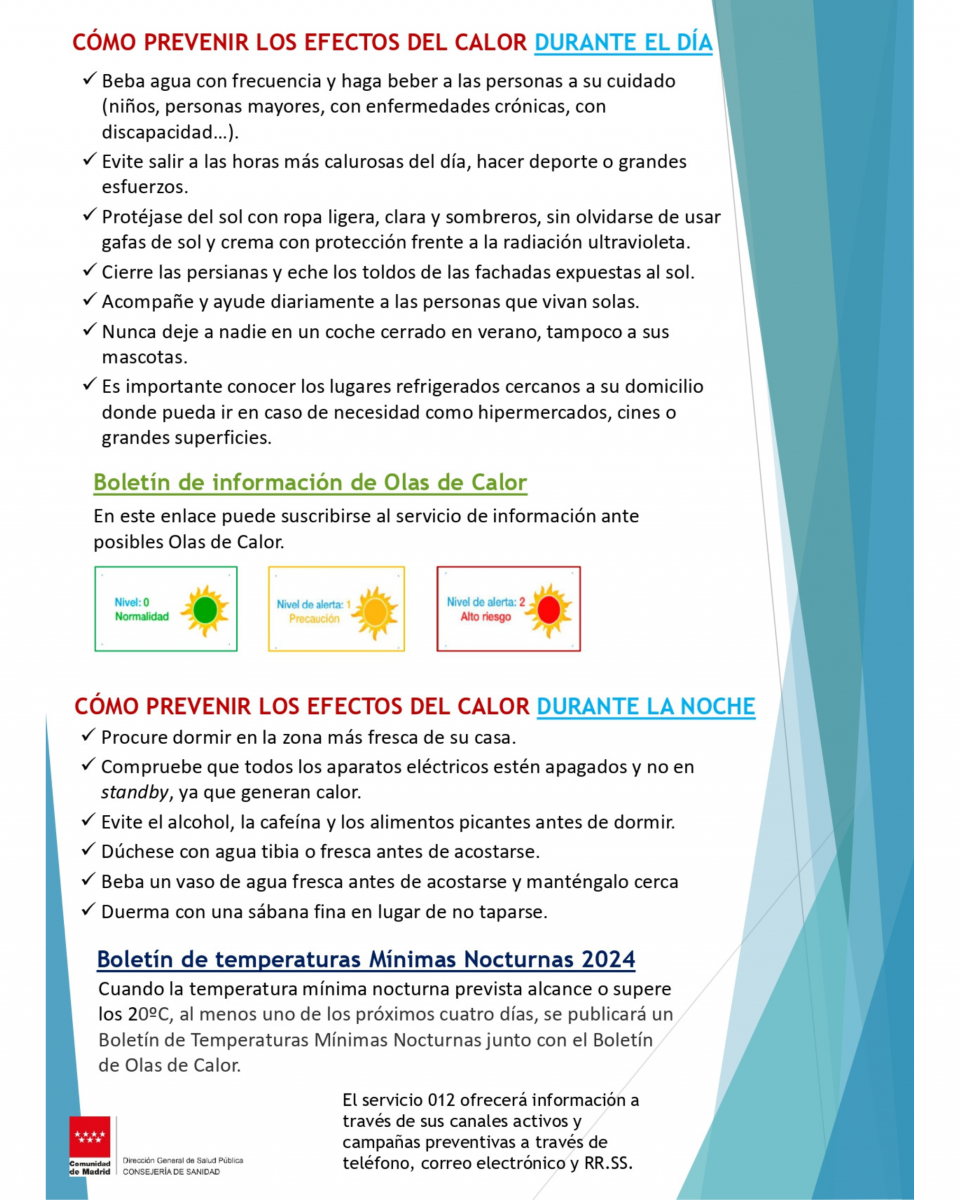 CÓMO PREVENIR LOS EFECTOS DEL CALOR DURANTE EL DÍA

✓ Beba agua con frecuencia y haga beber a las personas a su cuidado (niños, personas mayores, con enfermedades crónicas, con discapacidad…).
✓ Evite salir a las horas más calurosas del día, hacer deporte o grandes esfuerzos.
✓ Protéjase del sol con ropa ligera, clara y sombreros, sin olvidarse de usar gafas de sol y crema con protección frente a la radiación ultravioleta.
✓ Cierre las persianas y eche los toldos de las fachadas expuestas al sol.
✓ Acompañe y ayude diariamente a las personas que vivan solas.
✓ Nunca deje a nadie en un coche cerrado en verano, tampoco a sus mascotas.
✓ Es importante conocer los lugares refrigerados cercanos a su domicilio donde pueda ir en caso de necesidad como hipermercados, cines o grandes superficies.

Boletín de información de Olas de Calor

En este enlace puede suscribirse al servicio de información ante posibles Olas de Calor.

Nivel: 0
Normalidad

Nivel de alerta: 1
Precaución

Nivel de alerta: 2
Alto riesgo

CÓMO PREVENIR LOS EFECTOS DEL CALOR DURANTE LA NOCHE

✓ Procure dormir en la zona más fresca de su casa.
✓ Compruebe que todos los aparatos eléctricos estén apagados y no en standby, ya que generan calor.
✓ Evite el alcohol, la cafeína y los alimentos picantes antes de dormir.
✓ Dúchese con agua tibia o fresca antes de acostarse.
✓ Beba un vaso de agua fresca antes de acostarse y manténgalo cerca
✓ Duerma con una sábana fina en lugar de no taparse.

Boletín de temperaturas Mínimas Nocturnas 2024

Cuando la temperatura mínima nocturna prevista alcance o supere los 20ºC, al menos uno de los próximos cuatro días, se publicará un Boletín de Temperaturas Mínimas Nocturnas junto con el Boletín de Olas de Calor.

El servicio 012 ofrecerá información a través de sus canales activos y campañas preventivas a través de teléfono, correo electrónico y RR.SS.

Comunidad de Madrid
Dirección General de Salud Pública
CONSEJERÍA DE SANIDAD